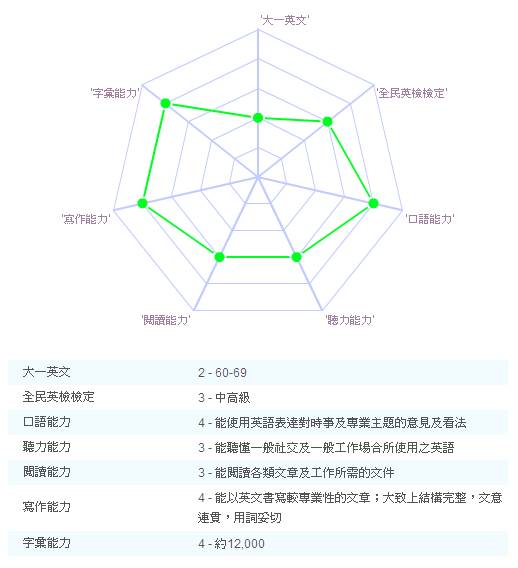 '大一英文'

'全民英檢檢定'

'口語能力'

'聽力能力'

'閱讀能力'

'寫作能力'

'字彙能力'

| | |
|---|---|
| 大一英文 | 2 - 60-69 |
| 全民英檢檢定 | 3 - 中高級 |
| 口語能力 | 4 - 能使用英語表達對時事及專業主題的意見及看法 |
| 聽力能力 | 3 - 能聽懂一般社交及一般工作場合所使用之英語 |
| 閱讀能力 | 3 - 能閱讀各類文章及工作所需的文件 |
| 寫作能力 | 4 - 能以英文書寫較專業性的文章；大致上結構完整，文意連貫，用詞妥切 |
| 字彙能力 | 4 - 約12,000 |